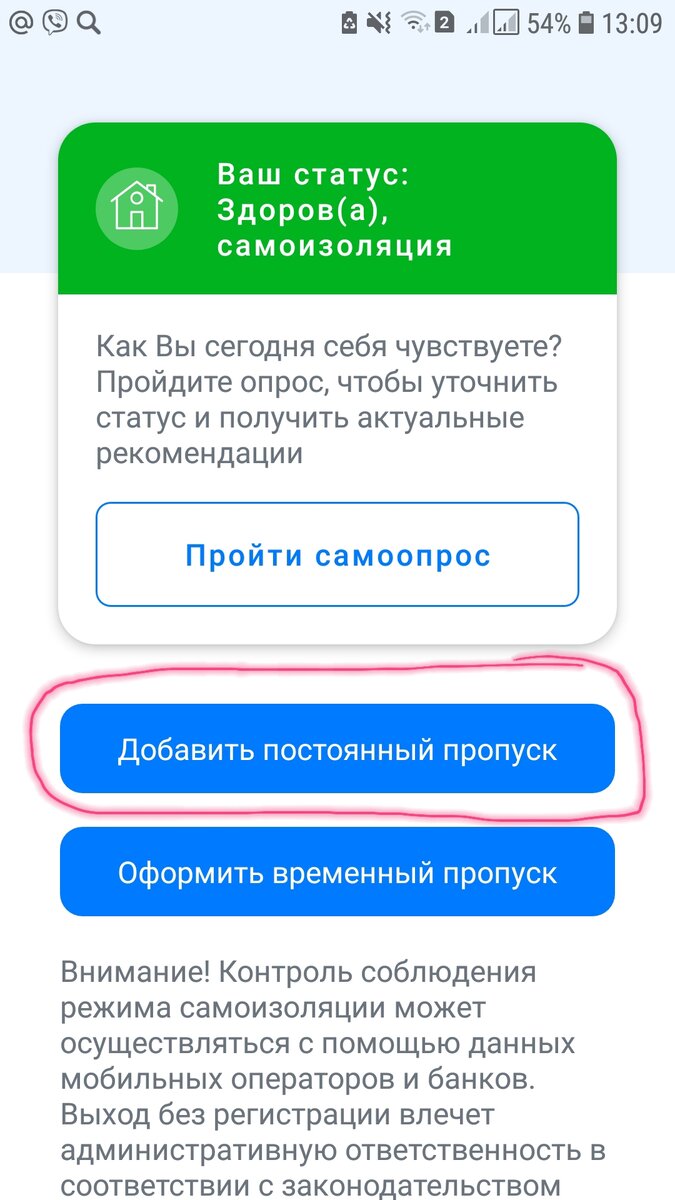 2 54% 13:09

Ваш статус: Здоров(а), самоизоляция

Как Вы сегодня себя чувствуете? Пройдите опрос, чтобы уточнить статус и получить актуальные рекомендации

Пройти самоопрос

Добавить постоянный пропуск

Оформить временный пропуск

Внимание! Контроль соблюдения режима самоизоляции может осуществляться с помощью данных мобильных операторов и банков. Выход без регистрации влечет административную ответственность в соответствии с законодательством